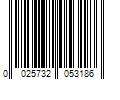 0 025732 053186